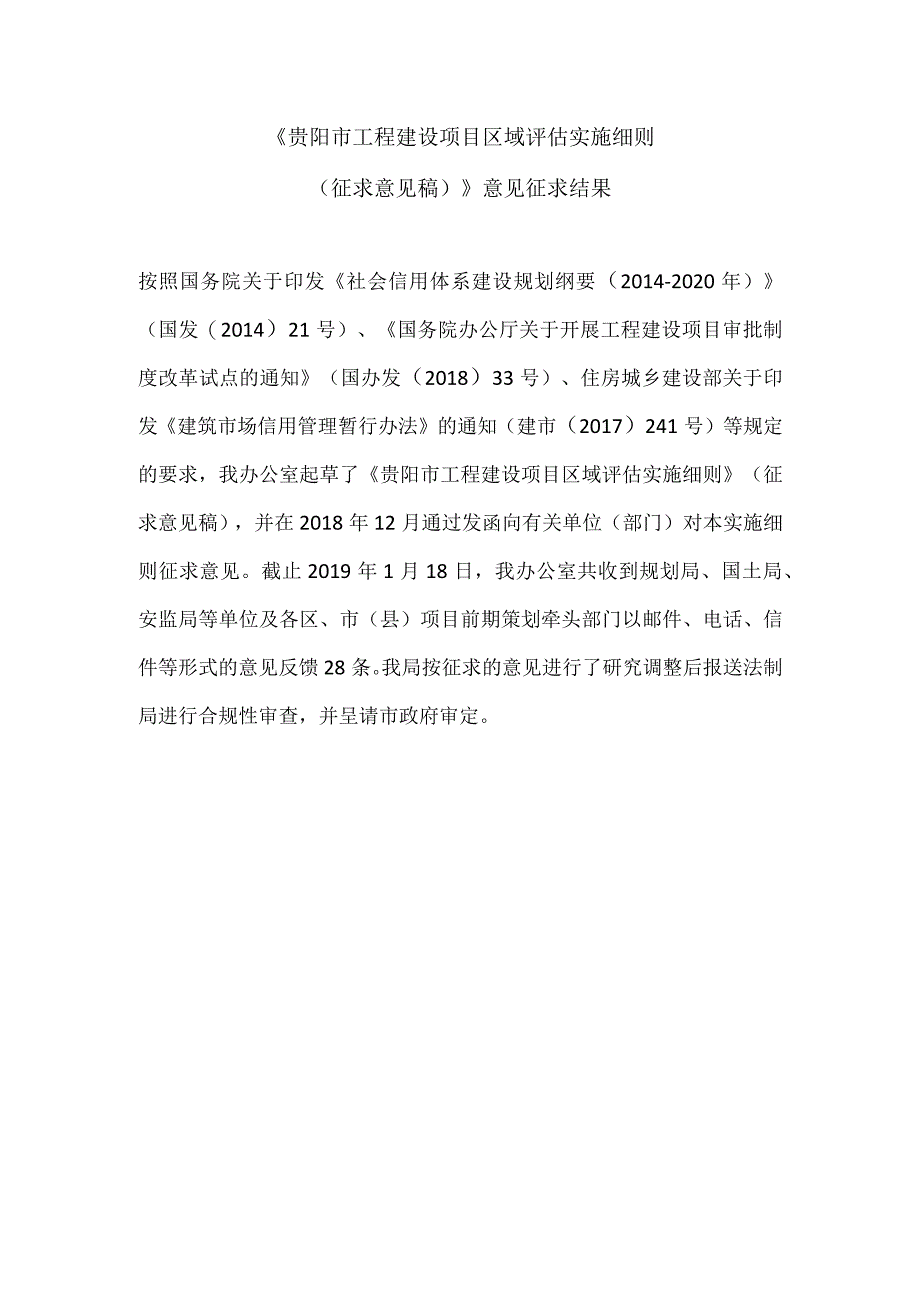 《贵阳市工程建设项目区域评估实施细则

（征求意见稿）》意见征求结果

按照国务院关于印发《社会信用体系建设规划纲要（2014-2020年）》（国发（2014）21号）、《国务院办公厅关于开展工程建设项目审批制度改革试点的通知》（国办发（2018）33号）、住房城乡建设部关于印发《建筑市场信用管理暂行办法》的通知（建市（2017）241号）等规定的要求，我办公室起草了《贵阳市工程建设项目区域评估实施细则》（征求意见稿），并在2018年12月通过发函向有关单位（部门）对本实施细则征求意见。截止2019年1月18日，我办公室共收到规划局、国土局、安监局等单位及各区、市（县）项目前期策划牵头部门以邮件、电话、信件等形式的意见反馈28条。我局按征求的意见进行了研究调整后报送法制局进行合规性审查，并呈请市政府审定。